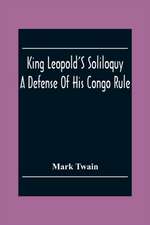 King Leopold'S Soliloquy A Defense Of His Congo Rule

Mark Twain